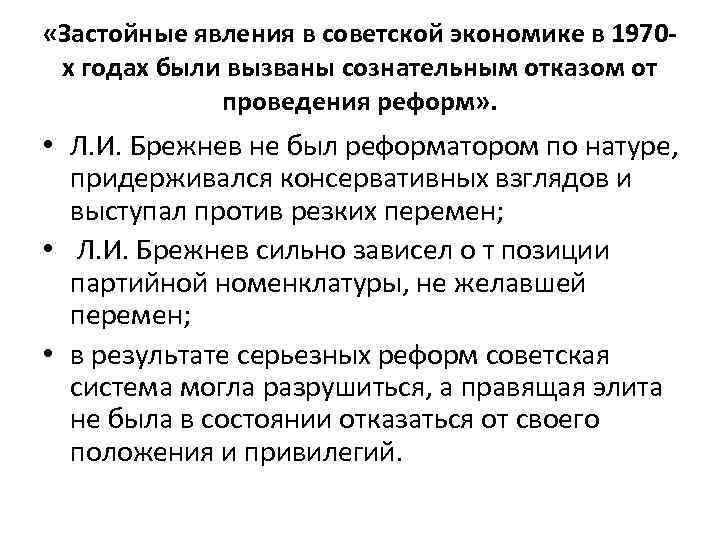 «Застойные явления в советской экономике в 1970-х годах были вызваны сознательным отказом от проведения реформ».

• Л.И. Брежнев не был реформатором по натуре, придерживался консервативных взглядов и выступал против резких перемен;
• Л.И. Брежнев сильно зависел о т позиции партийной номенклатуры, не желавшей перемен;
• в результате серьезных реформ советская система могла разрушиться, а правящая элита не была в состоянии отказаться от своего положения и привилегий.